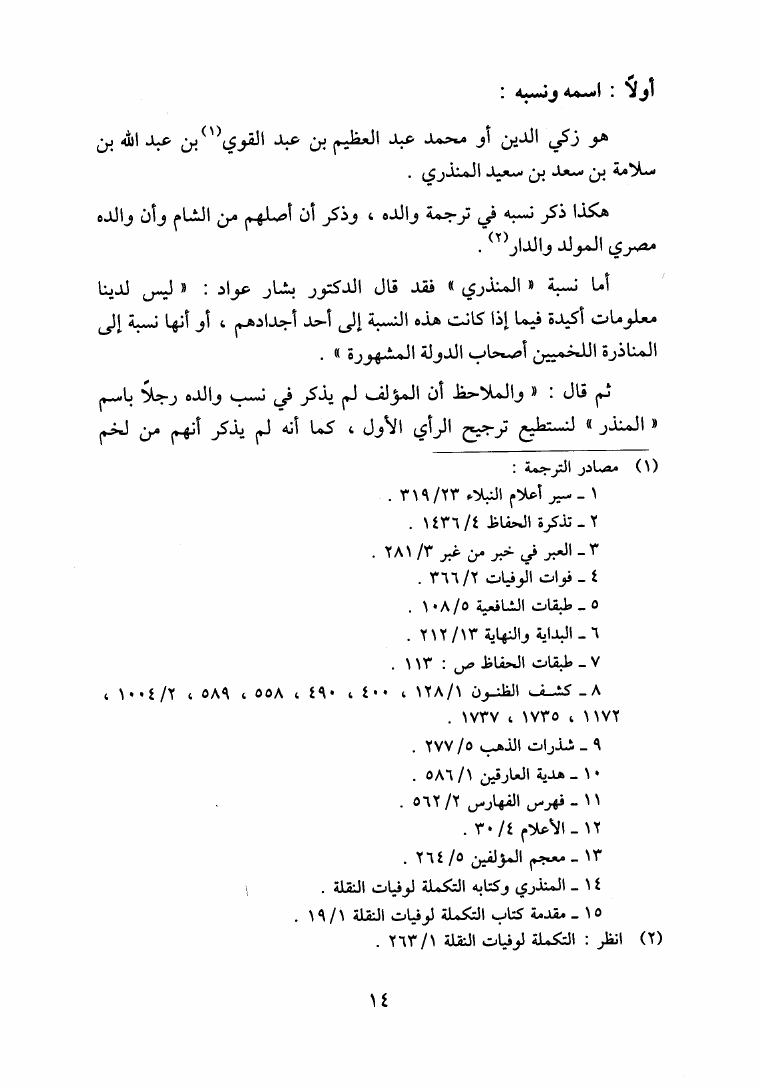 أولاً : اسمه ونسبه :

هو زكي الدين أو محمد عبد العظيم بن عبد القوي$^{(١)}$ بن عبد الله بن سلامة بن سعد بن سعيد المنذري .

هكذا ذكر نسبه في ترجمة والده ، وذكر أن أصلهم من الشام وأن والده مصري المولد والدار$^{(٢)}$ .

أما نسبة « المنذري » فقد قال الدكتور بشار عواد : « ليس لدينا معلومات أكيدة فيما إذا كانت هذه النسبة إلى أحد أجدادهم ، أو أنها نسبة إلى المناذرة اللخميين أصحاب الدولة المشهورة » .

ثم قال : « والملاحظ أن المؤلف لم يذكر في نسب والده رجلاً باسم « المنذر » لنستطيع ترجيح الرأي الأول ، كما أنه لم يذكر أنهم من لخم

(١) مصادر الترجمة :
١ ـ سير أعلام النبلاء ٣١٩/٢٣ .
٢ ـ تذكرة الحفاظ ١٤٣٦/٤ .
٣ ـ العبر في خبر من غبر ٢٨١/٣ .
٤ ـ فوات الوفيات ٣٦٦/٢ .
٥ ـ طبقات الشافعية ١٠٨/٥ .
٦ ـ البداية والنهاية ٢١٢/١٣ .
٧ ـ طبقات الحفاظ ص : ١١٣ .
٨ ـ كشف الظنون ١٢٨/١ ، ٤٠٠ ، ٤٩٠ ، ٥٥٨ ، ٥٨٩ ، ١٠٠٤/٢ ، ١١٧٢ ، ١٧٣٥ ، ١٧٣٧ .
٩ ـ شذرات الذهب ٢٧٧/٥ .
١٠ ـ هدية العارفين ٥٨٦/١ .
١١ ـ فهرس الفهارس ٥٦٢/٢ .
١٢ ـ الأعلام ٣٠/٤ .
١٣ ـ معجم المؤلفين ٢٦٤/٥ .
١٤ ـ المنذري وكتابه التكملة لوفيات النقلة .
١٥ ـ مقدمة كتاب التكملة لوفيات النقلة ١٩/١ .
(٢) انظر : التكملة لوفيات النقلة ٢٦٣/١ .

١٤